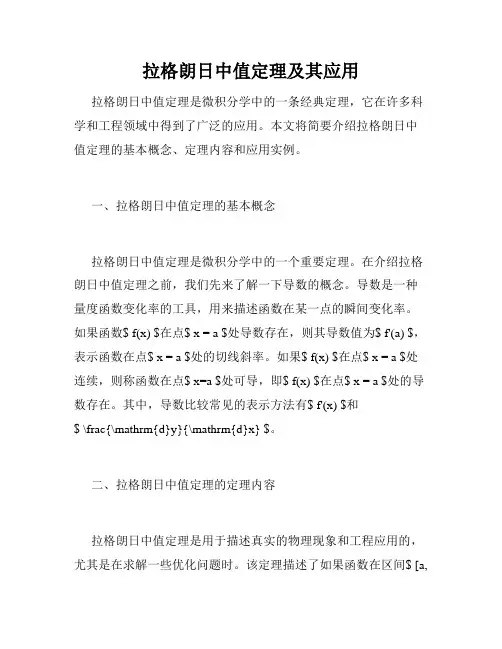 拉格朗日中值定理及其应用

拉格朗日中值定理是微积分学中的一条经典定理，它在许多科学和工程领域中得到了广泛的应用。本文将简要介绍拉格朗日中值定理的基本概念、定理内容和应用实例。

一、拉格朗日中值定理的基本概念

拉格朗日中值定理是微积分学中的一个重要定理。在介绍拉格朗日中值定理之前，我们先来了解一下导数的概念。导数是一种量度函数变化率的工具，用来描述函数在某一点的瞬间变化率。如果函数$ f(x) $在点$ x = a $处导数存在，则其导数值为$ f'(a) $，表示函数在点$ x = a $处的切线斜率。如果$ f(x) $在点$ x = a $处连续，则称函数在点$ x=a $处可导，即$ f(x) $在点$ x = a $处的导数存在。其中，导数比较常见的表示方法有$ f'(x) $和$ \frac{\mathrm{d}y}{\mathrm{d}x} $。

二、拉格朗日中值定理的定理内容

拉格朗日中值定理是用于描述真实的物理现象和工程应用的，尤其是在求解一些优化问题时。该定理描述了如果函数在区间$ [a,